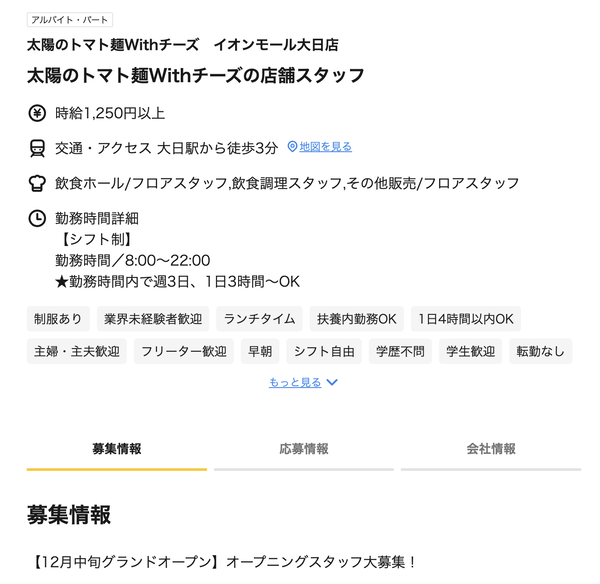 アルバイト・パート

太陽のトマト麺Withチーズ　イオンモール大日店

太陽のトマト麺Withチーズの店舗スタッフ

時給1,250円以上

交通・アクセス 大日駅から徒歩3分 地図を見る

飲食ホール/フロアスタッフ,飲食調理スタッフ,その他販売/フロアスタッフ

勤務時間詳細
【シフト制】
勤務時間／8:00～22:00
★勤務時間内で週3日、1日3時間～OK

制服あり　業界未経験者歓迎　ランチタイム　扶養内勤務OK　1日4時間以内OK
主婦・主夫歓迎　フリーター歓迎　早朝　シフト自由　学歴不問　学生歓迎　転勤なし

もっと見る

募集情報　応募情報　会社情報

募集情報

【12月中旬グランドオープン】オープニングスタッフ大募集！